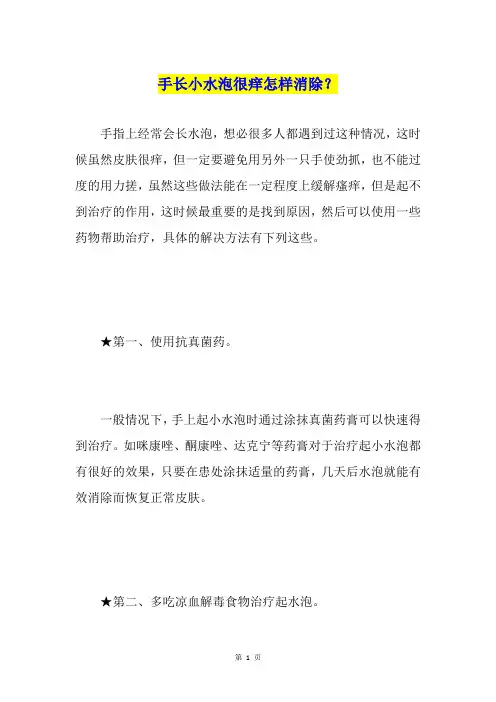 手长小水泡很痒怎样消除？

手指上经常会长水泡，想必很多人都遇到过这种情况，这时候虽然皮肤很痒，但一定要避免用另外一只手使劲抓，也不能过度的用力搓，虽然这些做法能在一定程度上缓解瘙痒，但是起不到治疗的作用，这时候最重要的是找到原因，然后可以使用一些药物帮助治疗，具体的解决方法有下列这些。

★第一、使用抗真菌药。

一般情况下，手上起小水泡时通过涂抹真菌药膏可以快速得到治疗。如咪康唑、酮康唑、达克宁等药膏对于治疗起小水泡都有很好的效果，只要在患处涂抹适量的药膏，几天后水泡就能有效消除而恢复正常皮肤。

★第二、多吃凉血解毒食物治疗起水泡。

第 1 页